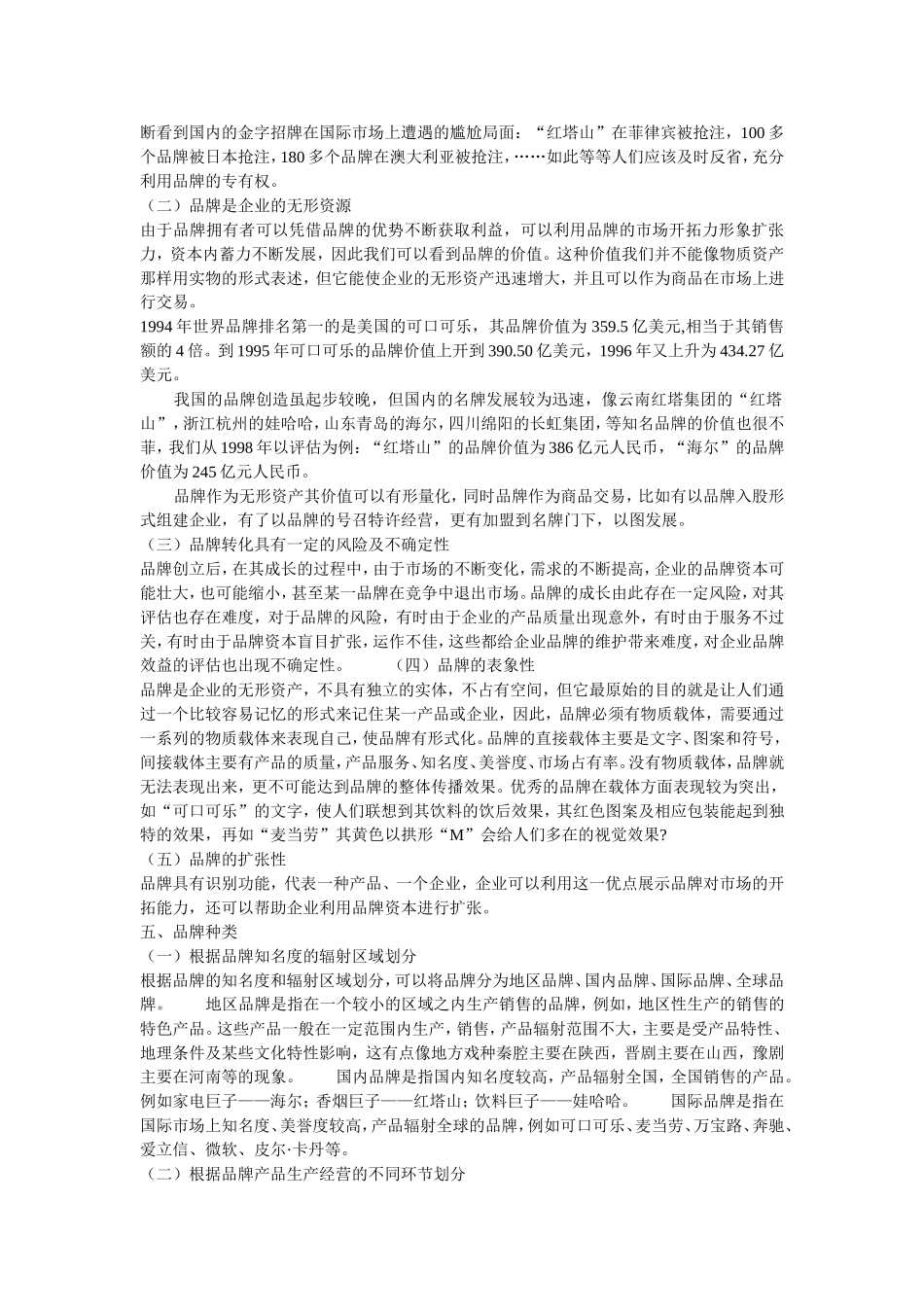 断看到国内的金字招牌在国际市场上遭遇的尴尬局面：“红塔山”在菲律宾被抢注，100多个品牌被日本抢注，180多个品牌在澳大利亚被抢注，……如此等等人们应该及时反省，充分利用品牌的专有权。

（二）品牌是企业的无形资源

由于品牌拥有者可以凭借品牌的优势不断获取利益，可以利用品牌的市场开拓力形象扩张力，资本内蓄力不断发展，因此我们可以看到品牌的价值。这种价值我们并不能像物质资产那样用实物的形式表述，但它能使企业的无形资产迅速增大，并且可以作为商品在市场上进行交易。

1994年世界品牌排名第一的是美国的可口可乐，其品牌价值为359.5亿美元,相当于其销售额的4倍。到1995年可口可乐的品牌价值上开到390.50亿美元，1996年又上升为434.27亿美元。

我国的品牌创造虽起步较晚，但国内的名牌发展较为迅速，像云南红塔集团的“红塔山”，浙江杭州的娃哈哈，山东青岛的海尔，四川绵阳的长虹集团，等知名品牌的价值也很不菲，我们从1998年以评估为例：“红塔山”的品牌价值为386亿元人民币，“海尔”的品牌价值为245亿元人民币。

品牌作为无形资产其价值可以有形量化，同时品牌作为商品交易，比如有以品牌入股形式组建企业，有了以品牌的号召特许经营，更有加盟到名牌门下，以图发展。

（三）品牌转化具有一定的风险及不确定性

品牌创立后，在其成长的过程中，由于市场的不断变化，需求的不断提高，企业的品牌资本可能壮大，也可能缩小，甚至某一品牌在竞争中退出市场。品牌的成长由此存在一定风险，对其评估也存在难度，对于品牌的风险，有时由于企业的产品质量出现意外，有时由于服务不过关，有时由于品牌资本盲目扩张，运作不佳，这些都给企业品牌的维护带来难度，对企业品牌效益的评估也出现不确定性。　　（四）品牌的表象性

品牌是企业的无形资产，不具有独立的实体，不占有空间，但它最原始的目的就是让人们通过一个比较容易记忆的形式来记住某一产品或企业，因此，品牌必须有物质载体，需要通过一系列的物质载体来表现自己，使品牌有形式化。品牌的直接载体主要是文字、图案和符号，间接载体主要有产品的质量，产品服务、知名度、美誉度、市场占有率。没有物质载体，品牌就无法表现出来，更不可能达到品牌的整体传播效果。优秀的品牌在载体方面表现较为突出，如“可口可乐”的文字，使人们联想到其饮料的饮后效果，其红色图案及相应包装能起到独特的效果，再如“麦当劳”其黄色以拱形“M”会给人们多在的视觉效果?

（五）品牌的扩张性

品牌具有识别功能，代表一种产品、一个企业，企业可以利用这一优点展示品牌对市场的开拓能力，还可以帮助企业利用品牌资本进行扩张。

五、品牌种类

（一）根据品牌知名度的辐射区域划分

根据品牌的知名度和辐射区域划分，可以将品牌分为地区品牌、国内品牌、国际品牌、全球品牌。　　地区品牌是指在一个较小的区域之内生产销售的品牌，例如，地区性生产的销售的特色产品。这些产品一般在一定范围内生产，销售，产品辐射范围不大，主要是受产品特性、地理条件及某些文化特性影响，这有点像地方戏种秦腔主要在陕西，晋剧主要在山西，豫剧主要在河南等的现象。　　国内品牌是指国内知名度较高，产品辐射全国，全国销售的产品。例如家电巨子——海尔；香烟巨子——红塔山；饮料巨子——娃哈哈。　　国际品牌是指在国际市场上知名度、美誉度较高，产品辐射全球的品牌，例如可口可乐、麦当劳、万宝路、奔驰、爱立信、微软、皮尔·卡丹等。

（二）根据品牌产品生产经营的不同环节划分